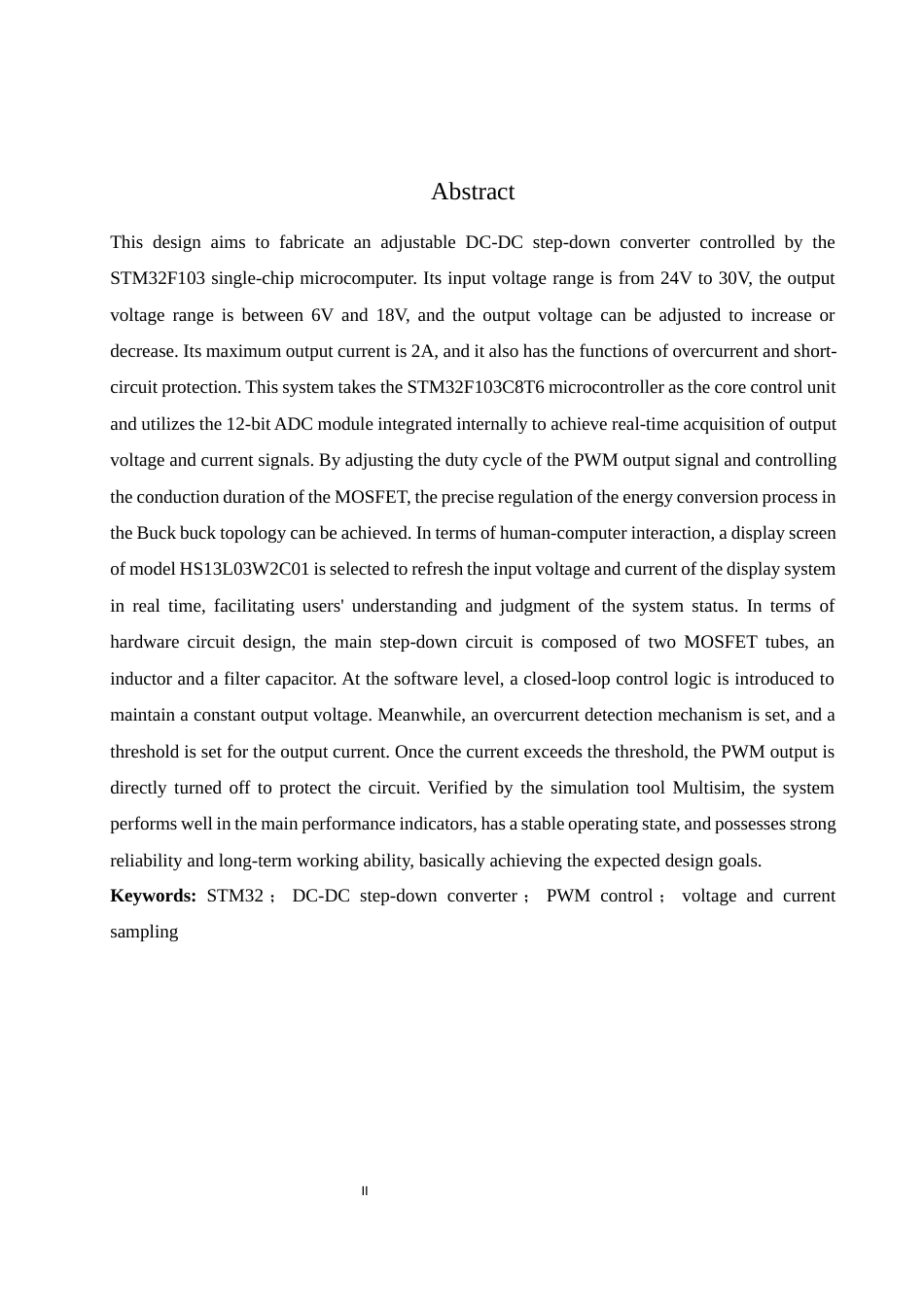 Abstract

This design aims to fabricate an adjustable DC-DC step-down converter controlled by the STM32F103 single-chip microcomputer. Its input voltage range is from 24V to 30V, the output voltage range is between 6V and 18V, and the output voltage can be adjusted to increase or decrease. Its maximum output current is 2A, and it also has the functions of overcurrent and short-circuit protection. This system takes the STM32F103C8T6 microcontroller as the core control unit and utilizes the 12-bit ADC module integrated internally to achieve real-time acquisition of output voltage and current signals. By adjusting the duty cycle of the PWM output signal and controlling the conduction duration of the MOSFET, the precise regulation of the energy conversion process in the Buck buck topology can be achieved. In terms of human-computer interaction, a display screen of model HS13L03W2C01 is selected to refresh the input voltage and current of the display system in real time, facilitating users' understanding and judgment of the system status. In terms of hardware circuit design, the main step-down circuit is composed of two MOSFET tubes, an inductor and a filter capacitor. At the software level, a closed-loop control logic is introduced to maintain a constant output voltage. Meanwhile, an overcurrent detection mechanism is set, and a threshold is set for the output current. Once the current exceeds the threshold, the PWM output is directly turned off to protect the circuit. Verified by the simulation tool Multisim, the system performs well in the main performance indicators, has a stable operating state, and possesses strong reliability and long-term working ability, basically achieving the expected design goals.

Keywords: STM32； DC-DC step-down converter； PWM control； voltage and current sampling

II